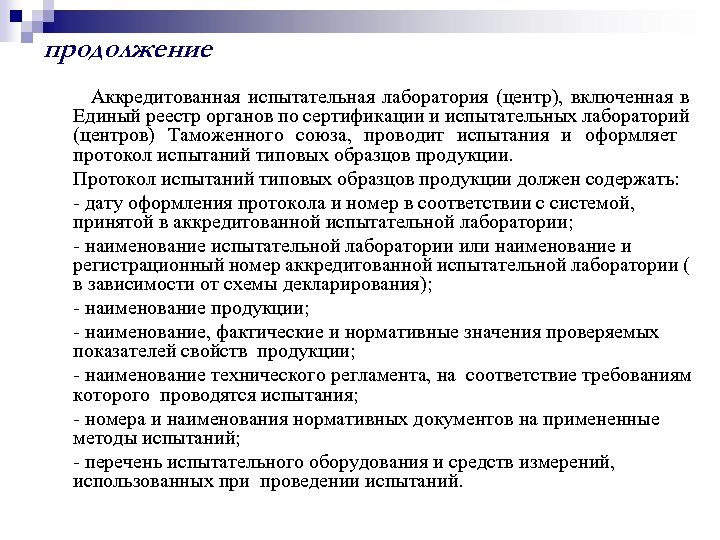 продолжение

Аккредитованная испытательная лаборатория (центр), включенная в Единый реестр органов по сертификации и испытательных лабораторий (центров) Таможенного союза, проводит испытания и оформляет протокол испытаний типовых образцов продукции.

Протокол испытаний типовых образцов продукции должен содержать:

- дату оформления протокола и номер в соответствии с системой, принятой в аккредитованной испытательной лаборатории;

- наименование испытательной лаборатории или наименование и регистрационный номер аккредитованной испытательной лаборатории ( в зависимости от схемы декларирования);

- наименование продукции;

- наименование, фактические и нормативные значения проверяемых показателей свойств продукции;

- наименование технического регламента, на соответствие требованиям которого проводятся испытания;

- номера и наименования нормативных документов на примененные методы испытаний;

- перечень испытательного оборудования и средств измерений, использованных при проведении испытаний.